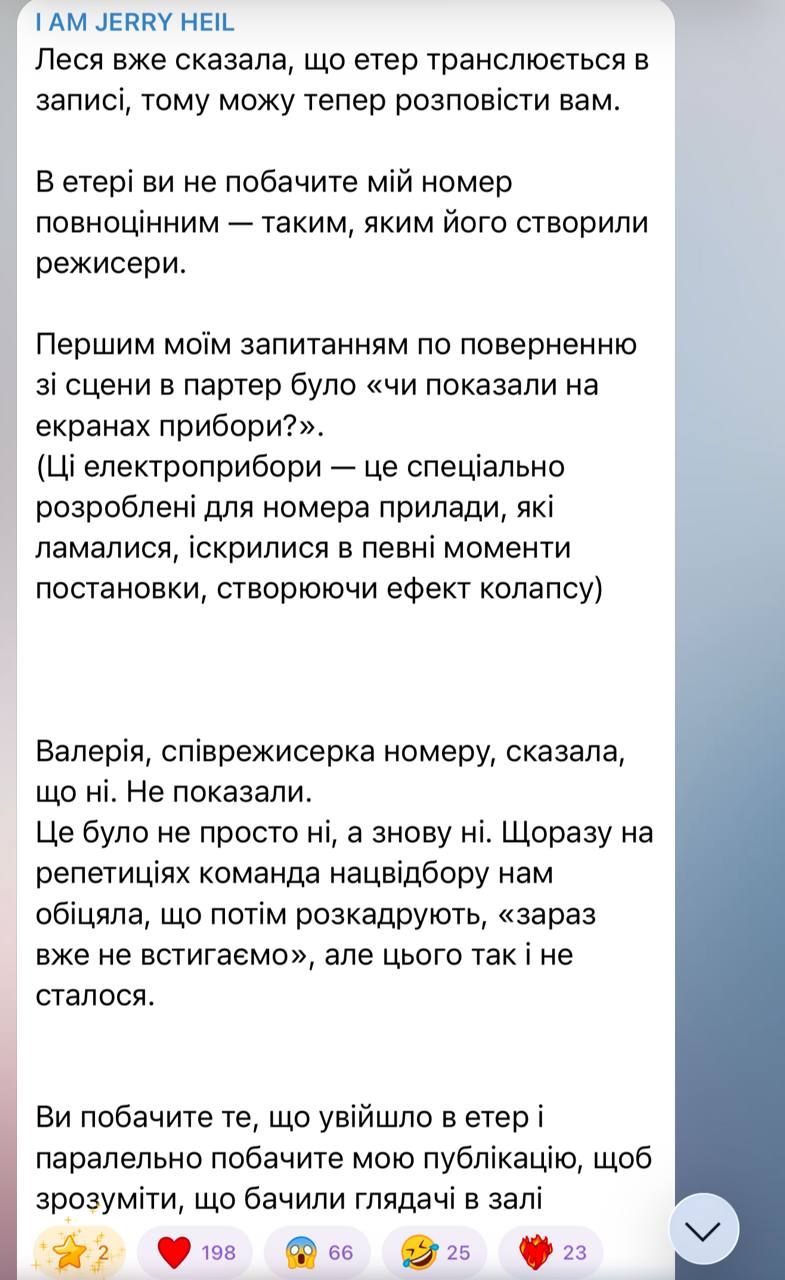 I AM JERRY HEIL
Леся вже сказала, що етер транслюється в записі, тому можу тепер розповісти вам.

В етері ви не побачите мій номер повноцінним — таким, яким його створили режисери.

Першим моїм запитанням по поверненню зі сцени в партер було «чи показали на екранах прибори?».
(Ці електроприбори — це спеціально розроблені для номера прилади, які ламалися, іскрилися в певні моменти постановки, створюючи ефект колапсу)

Валерія, співрежисерка номеру, сказала, що ні. Не показали.
Це було не просто ні, а знову ні. Щоразу на репетиціях команда нацвідбору нам обіцяла, що потім розкадрують, «зараз вже не встигаємо», але цього так і не сталося.

Ви побачите те, що увійшло в етер і паралельно побачите мою публікацію, щоб зрозуміти, що бачили глядачі в залі

2 198 66 25 23